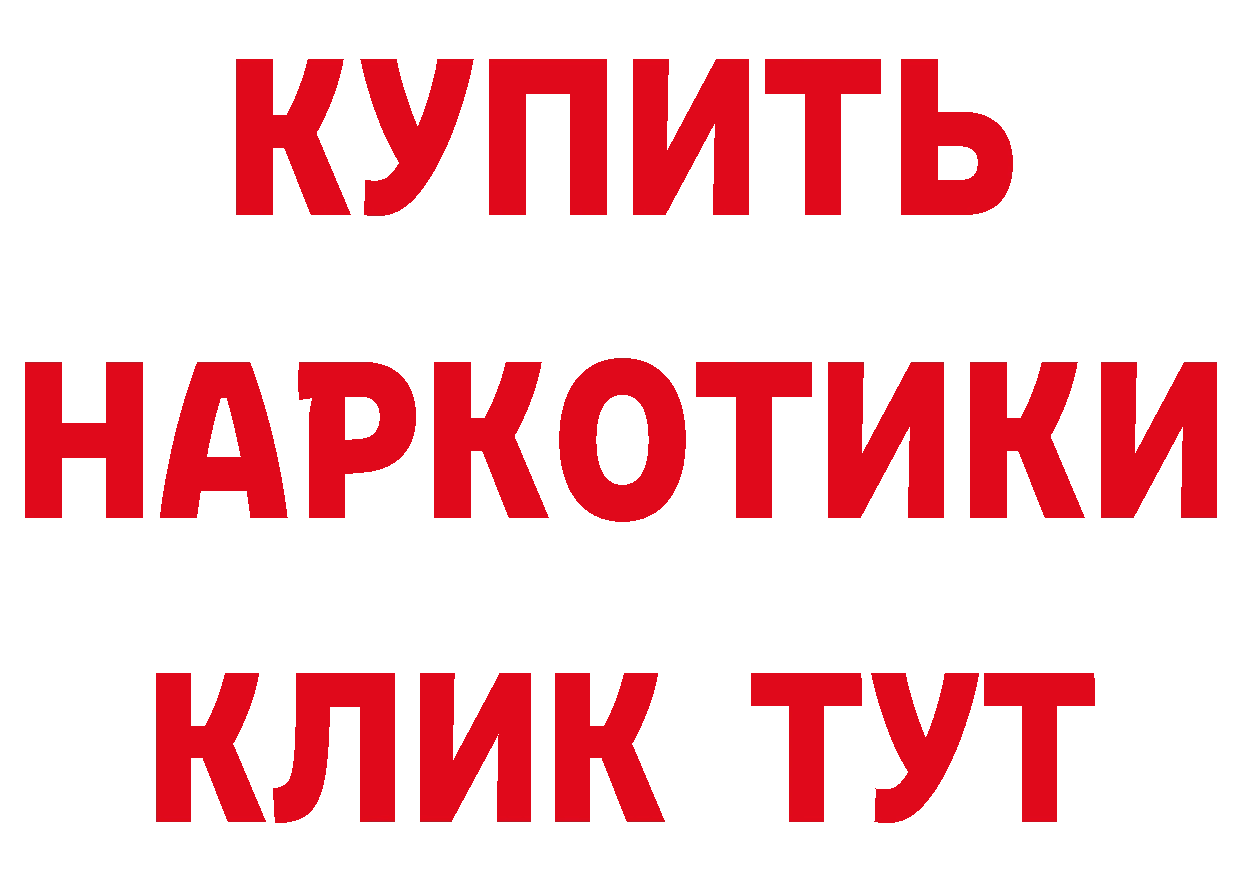 КУПИТЬ НАРКОТИКИ КЛИК ТУТ